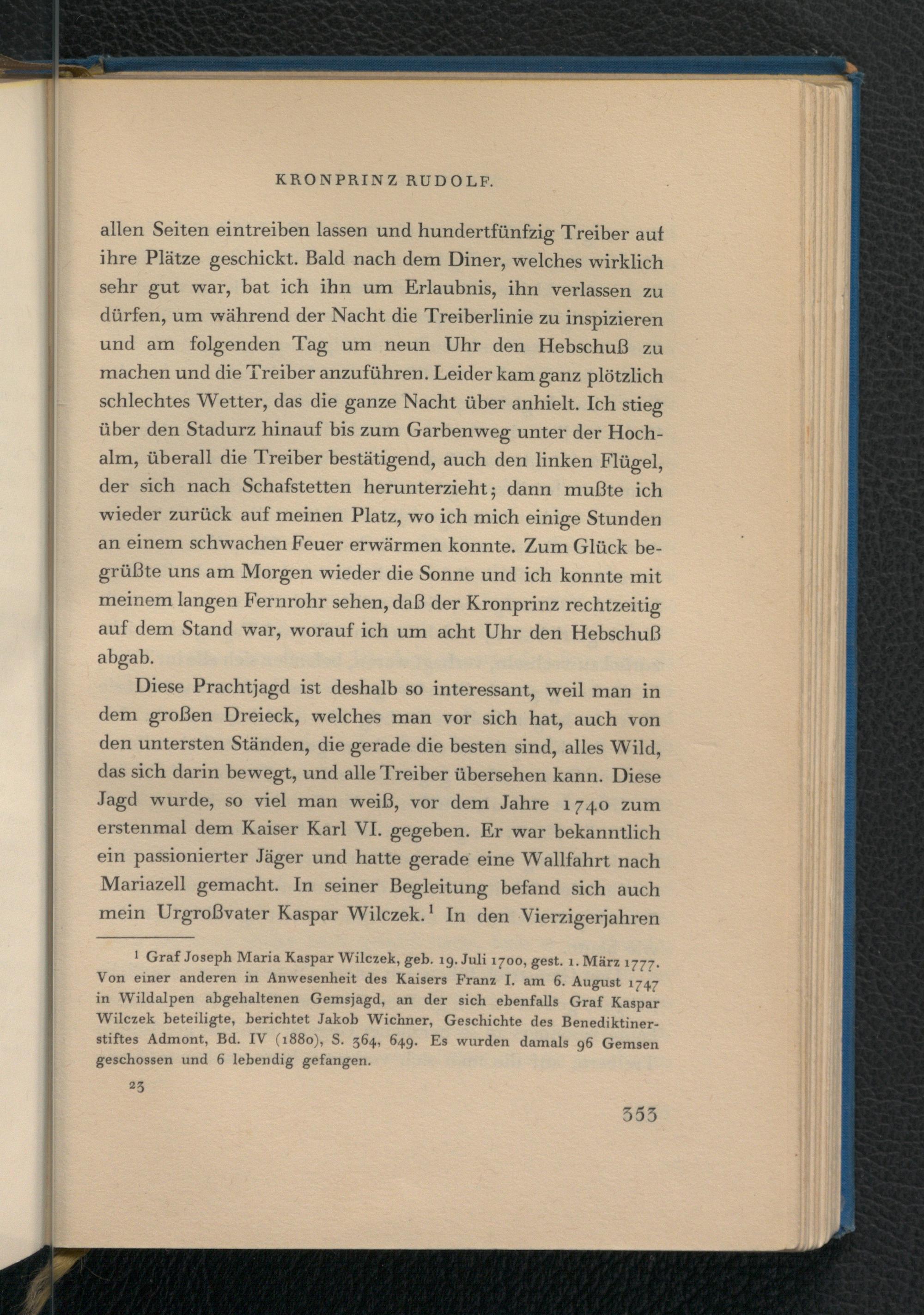 KRONPRINZ RUDOLF.

allen Seiten eintreiben lassen und hundertfünfzig Treiber auf ihre Plätze geschickt. Bald nach dem Diner, welches wirklich sehr gut war, bat ich ihn um Erlaubnis, ihn verlassen zu dürfen, um während der Nacht die Treiberlinie zu inspizieren und am folgenden Tag um neun Uhr den Hebschuß zu machen und die Treiber anzuführen. Leider kam ganz plötzlich schlechtes Wetter, das die ganze Nacht über anhielt. Ich stieg über den Stadurz hinauf bis zum Garbenweg unter der Hochalm, überall die Treiber bestätigend, auch den linken Flügel, der sich nach Schafstetten herunterzieht; dann mußte ich wieder zurück auf meinen Platz, wo ich mich einige Stunden an einem schwachen Feuer erwärmen konnte. Zum Glück begrüßte uns am Morgen wieder die Sonne und ich konnte mit meinem langen Fernrohr sehen, daß der Kronprinz rechtzeitig auf dem Stand war, worauf ich um acht Uhr den Hebschuß abgab.

Diese Prachtjagd ist deshalb so interessant, weil man in dem großen Dreieck, welches man vor sich hat, auch von den untersten Ständen, die gerade die besten sind, alles Wild, das sich darin bewegt, und alle Treiber übersehen kann. Diese Jagd wurde, so viel man weiß, vor dem Jahre 1740 zum erstenmal dem Kaiser Karl VI. gegeben. Er war bekanntlich ein passionierter Jäger und hatte gerade eine Wallfahrt nach Mariazell gemacht. In seiner Begleitung befand sich auch mein Urgroßvater Kaspar Wilczek.$^1$ In den Vierzigerjahren

$^1$ Graf Joseph Maria Kaspar Wilczek, geb. 19. Juli 1700, gest. 1. März 1777. Von einer anderen in Anwesenheit des Kaisers Franz I. am 6. August 1747 in Wildalpen abgehaltenen Gemsjagd, an der sich ebenfalls Graf Kaspar Wilczek beteiligte, berichtet Jakob Wichner, Geschichte des Benediktinerstiftes Admont, Bd. IV (1880), S. 364, 649. Es wurden damals 96 Gemsen geschossen und 6 lebendig gefangen.

23

353